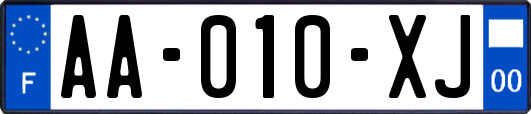 F
AA-010-XJ
00